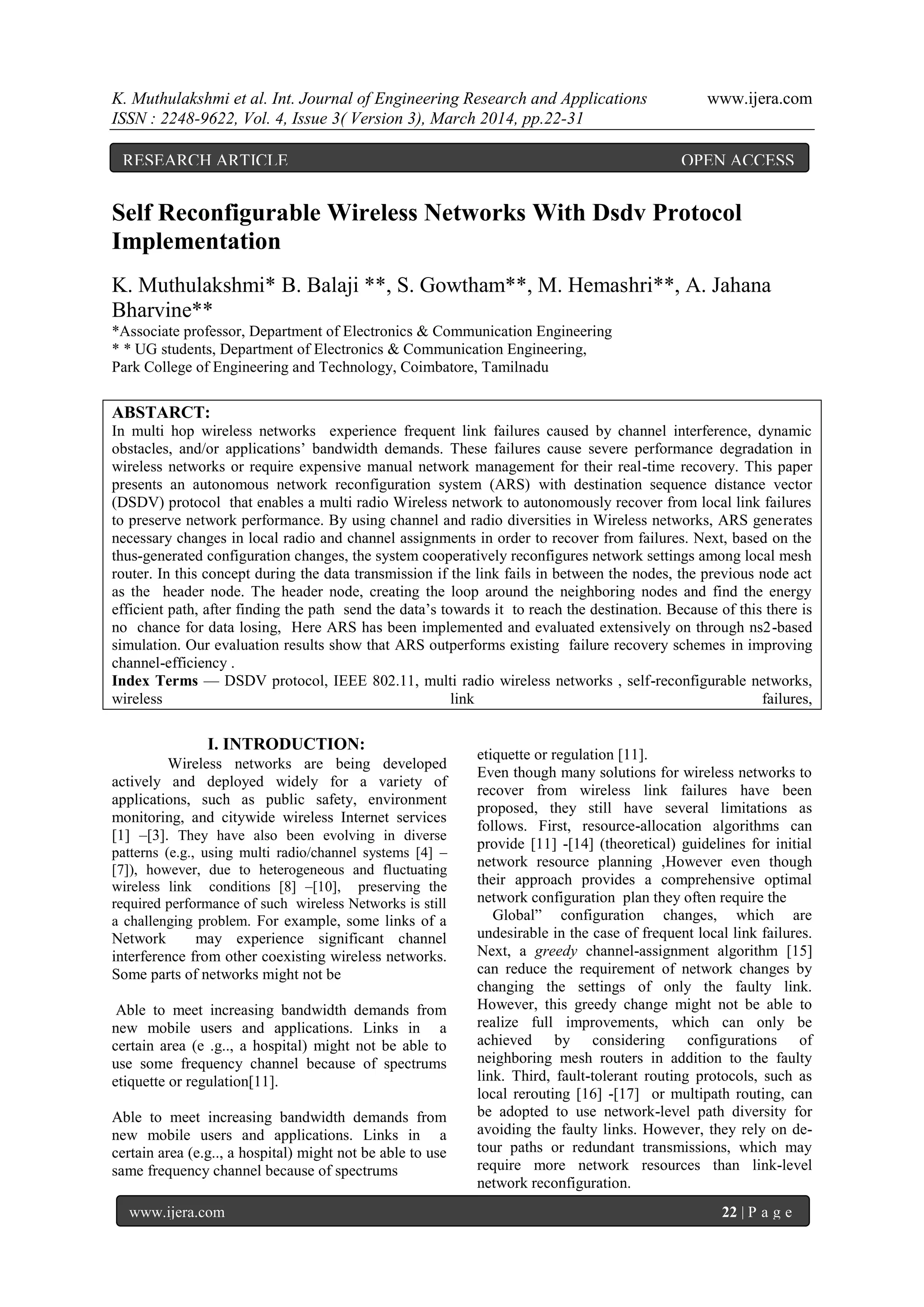 K. Muthulakshmi et al. Int. Journal of Engineering Research and Applications www.ijera.com
ISSN : 2248-9622, Vol. 4, Issue 3( Version 3), March 2014, pp.22-31

RESEARCH ARTICLE OPEN ACCESS

Self Reconfigurable Wireless Networks With Dsdv Protocol Implementation

K. Muthulakshmi* B. Balaji **, S. Gowtham**, M. Hemashri**, A. Jahana Bharvine**
*Associate professor, Department of Electronics & Communication Engineering
* * UG students, Department of Electronics & Communication Engineering,
Park College of Engineering and Technology, Coimbatore, Tamilnadu

ABSTARCT:
In multi hop wireless networks experience frequent link failures caused by channel interference, dynamic obstacles, and/or applications' bandwidth demands. These failures cause severe performance degradation in wireless networks or require expensive manual network management for their real-time recovery. This paper presents an autonomous network reconfiguration system (ARS) with destination sequence distance vector (DSDV) protocol that enables a multi radio Wireless network to autonomously recover from local link failures to preserve network performance. By using channel and radio diversities in Wireless networks, ARS generates necessary changes in local radio and channel assignments in order to recover from failures. Next, based on the thus-generated configuration changes, the system cooperatively reconfigures network settings among local mesh router. In this concept during the data transmission if the link fails in between the nodes, the previous node act as the header node. The header node, creating the loop around the neighboring nodes and find the energy efficient path, after finding the path send the data's towards it to reach the destination. Because of this there is no chance for data losing, Here ARS has been implemented and evaluated extensively on through ns2-based simulation. Our evaluation results show that ARS outperforms existing failure recovery schemes in improving channel-efficiency .
Index Terms — DSDV protocol, IEEE 802.11, multi radio wireless networks , self-reconfigurable networks, wireless link failures,

I. INTRODUCTION:
Wireless networks are being developed actively and deployed widely for a variety of applications, such as public safety, environment monitoring, and citywide wireless Internet services [1] –[3]. They have also been evolving in diverse patterns (e.g., using multi radio/channel systems [4] –[7]), however, due to heterogeneous and fluctuating wireless link conditions [8] –[10], preserving the required performance of such wireless Networks is still a challenging problem. For example, some links of a Network may experience significant channel interference from other coexisting wireless networks. Some parts of networks might not be

Able to meet increasing bandwidth demands from new mobile users and applications. Links in a certain area (e .g.., a hospital) might not be able to use some frequency channel because of spectrums etiquette or regulation[11].

Able to meet increasing bandwidth demands from new mobile users and applications. Links in a certain area (e.g.., a hospital) might not be able to use same frequency channel because of spectrums etiquette or regulation [11].
Even though many solutions for wireless networks to recover from wireless link failures have been proposed, they still have several limitations as follows. First, resource-allocation algorithms can provide [11] -[14] (theoretical) guidelines for initial network resource planning ,However even though their approach provides a comprehensive optimal network configuration plan they often require the
Global" configuration changes, which are undesirable in the case of frequent local link failures. Next, a greedy channel-assignment algorithm [15] can reduce the requirement of network changes by changing the settings of only the faulty link. However, this greedy change might not be able to realize full improvements, which can only be achieved by considering configurations of neighboring mesh routers in addition to the faulty link. Third, fault-tolerant routing protocols, such as local rerouting [16] -[17] or multipath routing, can be adopted to use network-level path diversity for avoiding the faulty links. However, they rely on detour paths or redundant transmissions, which may require more network resources than link-level network reconfiguration.

www.ijera.com 22 | P a g e